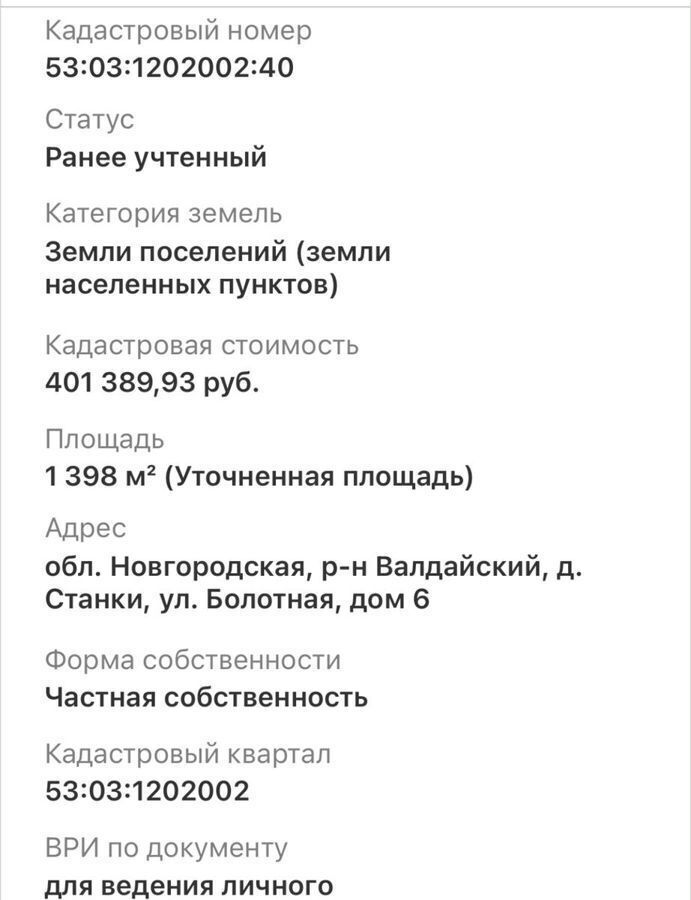 Кадастровый номер
53:03:1202002:40

Статус
Ранее учтенный

Категория земель
Земли поселений (земли населенных пунктов)

Кадастровая стоимость
401 389,93 руб.

Площадь
1 398 м² (Уточненная площадь)

Адрес
обл. Новгородская, р-н Валдайский, д. Станки, ул. Болотная, дом 6

Форма собственности
Частная собственность

Кадастровый квартал
53:03:1202002

ВРИ по документу
для ведения личного